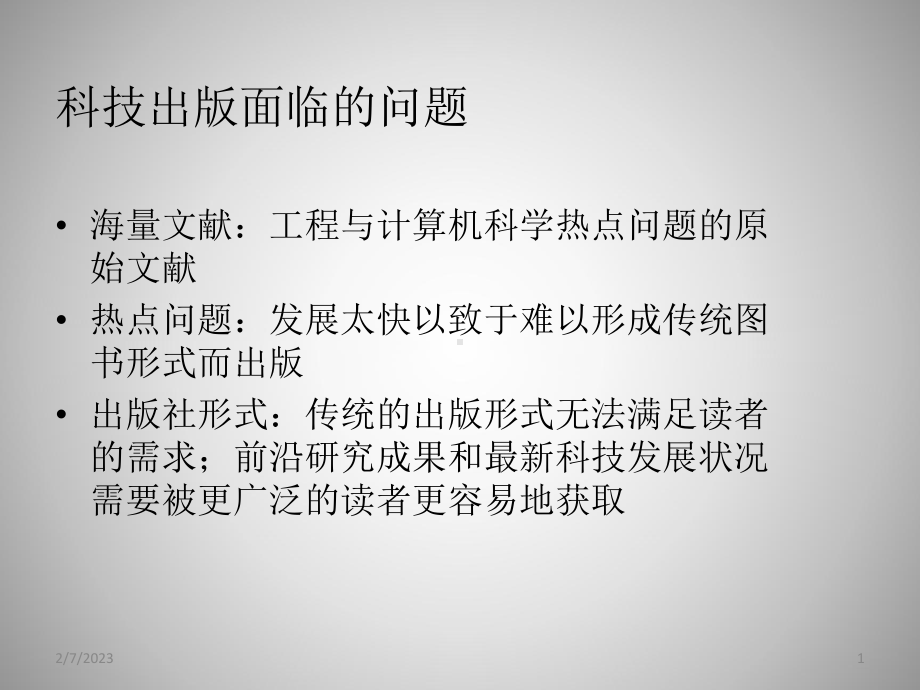 科技出版面临的问题

• 海量文献：工程与计算机科学热点问题的原始文献
• 热点问题：发展太快以致于难以形成传统图书形式而出版
• 出版社形式：传统的出版形式无法满足读者的需求；前沿研究成果和最新科技发展状况需要被更广泛的读者更容易地获取

2/7/2023

1